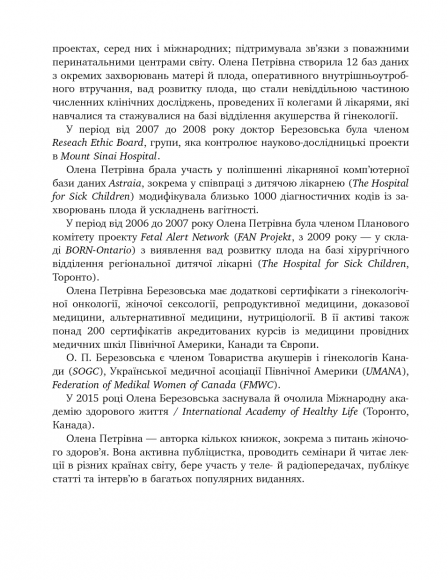 проектах, серед них і міжнародних; підтримувала зв'язки з поважними перинатальними центрами світу. Олена Петрівна створила 12 баз даних з окремих захворювань матері й плода, оперативного внутрішньоутробного втручання, вад розвитку плода, що стали невіддільною частиною численних клінічних досліджень, проведених її колегами й лікарями, які навчалися та стажувалися на базі відділення акушерства й гінекології.

У період від 2007 до 2008 року доктор Березовська була членом Reseach Ethic Board, групи, яка контролює науково-дослідницькі проекти в Mount Sinai Hospital.

Олена Петрівна брала участь у поліпшенні лікарняної комп'ютерної бази даних Astraia, зокрема у співпраці з дитячою лікарнею (The Hospital for Sick Children) модифікувала близько 1000 діагностичних кодів із захворювань плода й ускладнень вагітності.

У період від 2006 до 2007 року Олена Петрівна була членом Планового комітету проекту Fetal Alert Network (FAN Projekt, з 2009 року — у складі BORN-Ontario) з виявлення вад розвитку плода на базі хірургічного відділення регіональної дитячої лікарні (The Hospital for Sick Children, Торонто).

Олена Петрівна Березовська має додаткові сертифікати з гінекологічної онкології, жіночої сексології, репродуктивної медицини, доказової медицини, альтернативної медицини, нутриціології. В її активі також понад 200 сертифікатів акредитованих курсів із медицини провідних медичних шкіл Північної Америки, Канади та Європи.

О. П. Березовська є членом Товариства акушерів і гінекологів Канади (SOGC), Української медичної асоціації Північної Америки (UMANA), Federation of Medikal Women of Canada (FMWC).

У 2015 році Олена Березовська заснувала й очолила Міжнародну академію здорового життя / International Academy of Healthy Life (Торонто, Канада).

Олена Петрівна — авторка кількох книжок, зокрема з питань жіночого здоров'я. Вона активна публіцистка, проводить семінари й читає лекції в різних країнах світу, бере участь у теле- й радіопередачах, публікує статті та інтерв'ю в багатьох популярних виданнях.